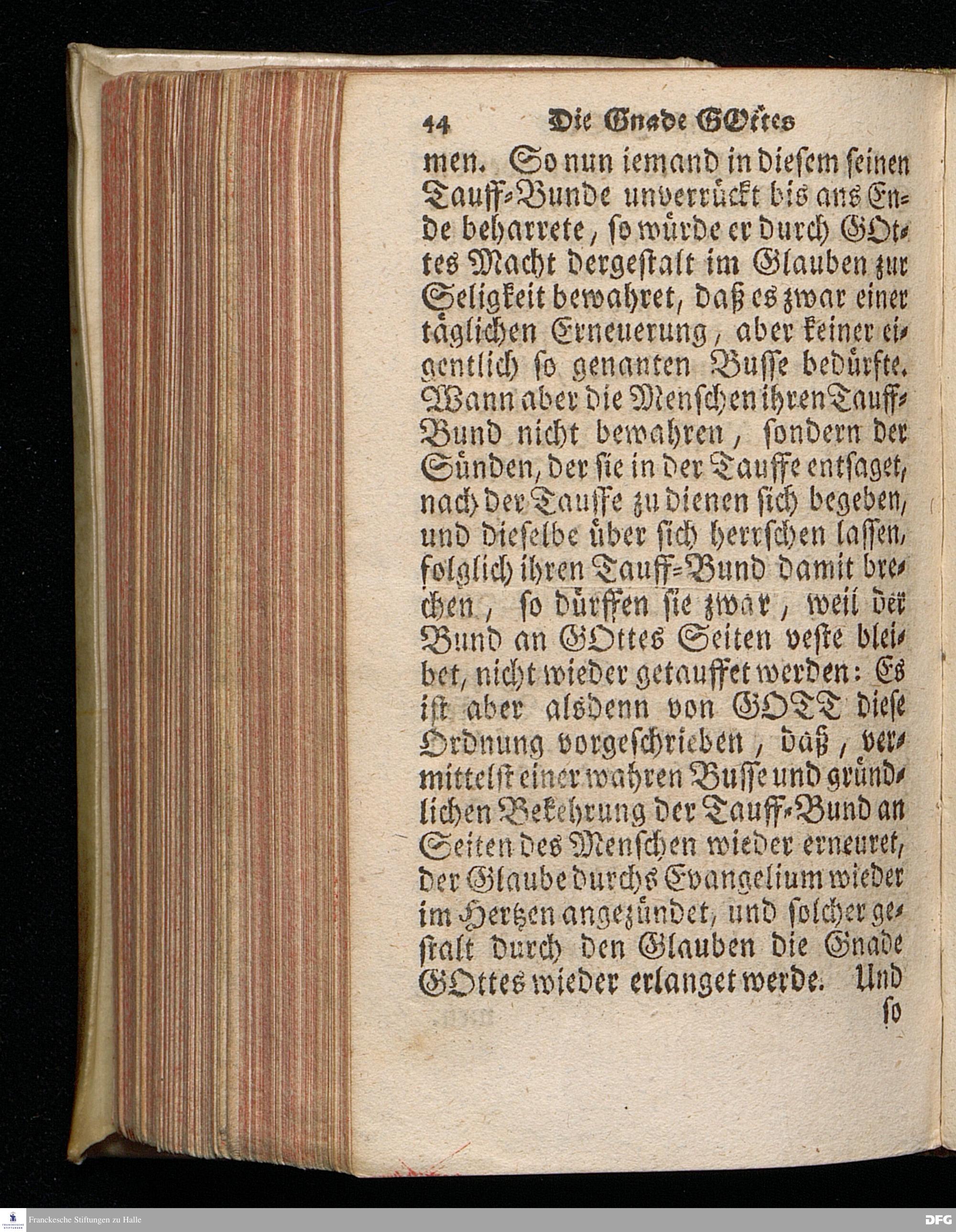 44 Die Gnade GOttes

men. So nun iemand in diesem seinen Tauff-Bunde unverrückt bis ans Ende beharrete, so würde er durch GOttes Macht dergestalt im Glauben zur Seligkeit bewahret, daß es zwar einer täglichen Erneuerung, aber keiner eigentlich so genanten Busse bedürfte. Wann aber die Menschen ihren Tauff-Bund nicht bewahren, sondern der Sünden, der sie in der Tauffe entsaget, nach der Tauffe zu dienen sich begeben, und dieselbe über sich herrschen lassen, folglich ihren Tauff-Bund damit brechen, so dürffen sie zwar, weil der Bund an GOttes Seiten veste bleibet, nicht wieder getauffet werden: Es ist aber alsdenn von GOTT diese Ordnung vorgeschrieben, daß, vermittelst einer wahren Busse und gründlichen Bekehrung der Tauff-Bund an Seiten des Menschen wieder erneuret, der Glaube durchs Evangelium wieder im Hertzen angezündet, und solcher gestalt durch den Glauben die Gnade GOttes wieder erlanget werde. Und

so

Franckesche Stiftungen zu Halle

DFG